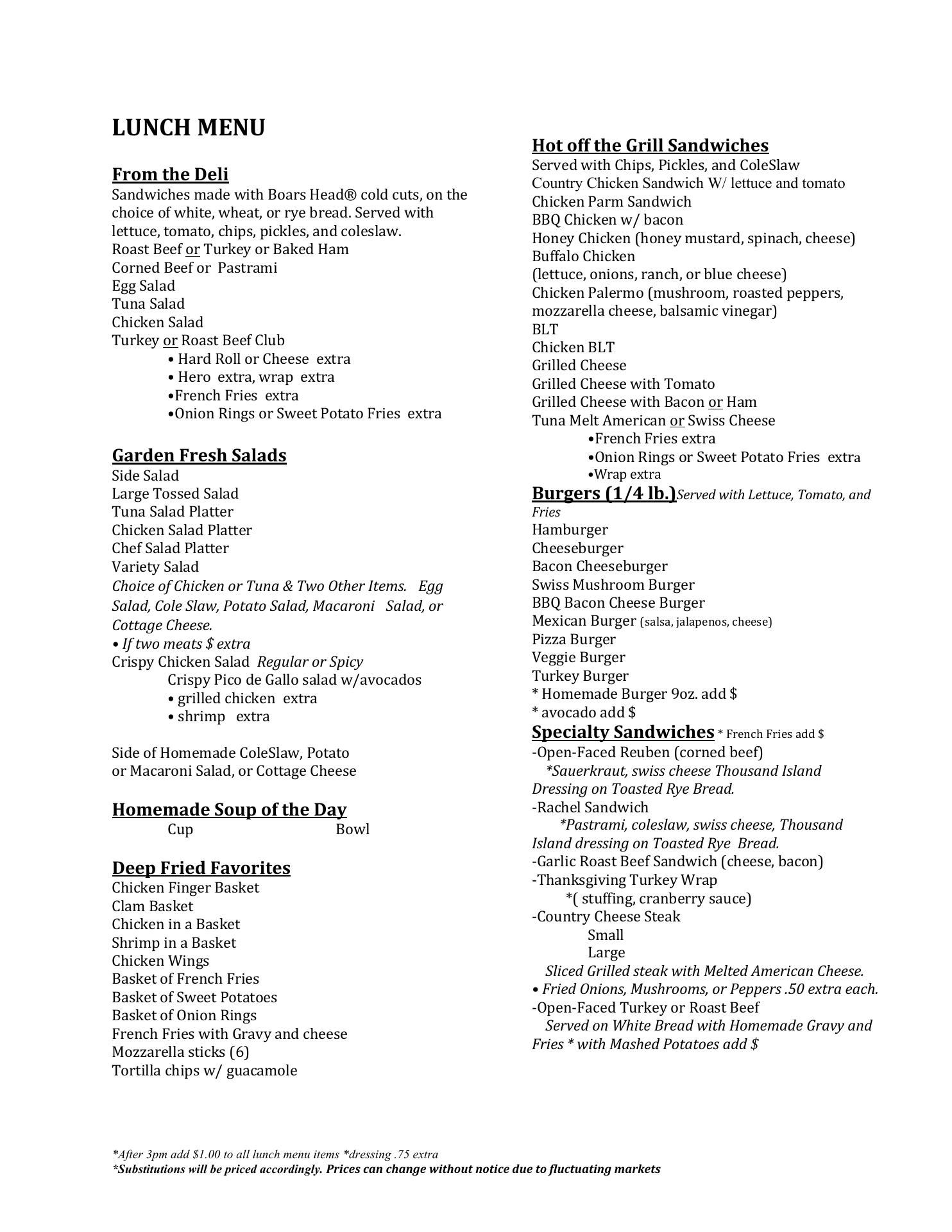 LUNCH MENU

From the Deli
Sandwiches made with Boars Head® cold cuts, on the choice of white, wheat, or rye bread. Served with lettuce, tomato, chips, pickles, and coleslaw.
Roast Beef or Turkey or Baked Ham
Corned Beef or Pastrami
Egg Salad
Tuna Salad
Chicken Salad
Turkey or Roast Beef Club
• Hard Roll or Cheese extra
• Hero extra, wrap extra
•French Fries extra
•Onion Rings or Sweet Potato Fries extra

Garden Fresh Salads
Side Salad
Large Tossed Salad
Tuna Salad Platter
Chicken Salad Platter
Chef Salad Platter
Variety Salad
Choice of Chicken or Tuna & Two Other Items. Egg Salad, Cole Slaw, Potato Salad, Macaroni Salad, or Cottage Cheese.
• If two meats $ extra
Crispy Chicken Salad Regular or Spicy
Crispy Pico de Gallo salad w/avocados
• grilled chicken extra
• shrimp extra

Side of Homemade ColeSlaw, Potato or Macaroni Salad, or Cottage Cheese

Homemade Soup of the Day
Cup Bowl

Deep Fried Favorites
Chicken Finger Basket
Clam Basket
Chicken in a Basket
Shrimp in a Basket
Chicken Wings
Basket of French Fries
Basket of Sweet Potatoes
Basket of Onion Rings
French Fries with Gravy and cheese
Mozzarella sticks (6)
Tortilla chips w/ guacamole

Hot off the Grill Sandwiches
Served with Chips, Pickles, and ColeSlaw
Country Chicken Sandwich W/ lettuce and tomato
Chicken Parm Sandwich
BBQ Chicken w/ bacon
Honey Chicken (honey mustard, spinach, cheese)
Buffalo Chicken
(lettuce, onions, ranch, or blue cheese)
Chicken Palermo (mushroom, roasted peppers, mozzarella cheese, balsamic vinegar)
BLT
Chicken BLT
Grilled Cheese
Grilled Cheese with Tomato
Grilled Cheese with Bacon or Ham
Tuna Melt American or Swiss Cheese
•French Fries extra
•Onion Rings or Sweet Potato Fries extra
•Wrap extra
Burgers (1/4 lb.) Served with Lettuce, Tomato, and Fries
Hamburger
Cheeseburger
Bacon Cheeseburger
Swiss Mushroom Burger
BBQ Bacon Cheese Burger
Mexican Burger (salsa, jalapenos, cheese)
Pizza Burger
Veggie Burger
Turkey Burger
* Homemade Burger 9oz. add $
* avocado add $
Specialty Sandwiches * French Fries add $
-Open-Faced Reuben (corned beef)
*Sauerkraut, swiss cheese Thousand Island Dressing on Toasted Rye Bread.
-Rachel Sandwich
*Pastrami, coleslaw, swiss cheese, Thousand Island dressing on Toasted Rye Bread.
-Garlic Roast Beef Sandwich (cheese, bacon)
-Thanksgiving Turkey Wrap
*( stuffing, cranberry sauce)
-Country Cheese Steak
Small
Large
Sliced Grilled steak with Melted American Cheese.
• Fried Onions, Mushrooms, or Peppers .50 extra each.
-Open-Faced Turkey or Roast Beef
Served on White Bread with Homemade Gravy and Fries * with Mashed Potatoes add $

*After 3pm add $1.00 to all lunch menu items *dressing .75 extra
*Substitutions will be priced accordingly. Prices can change without notice due to fluctuating markets